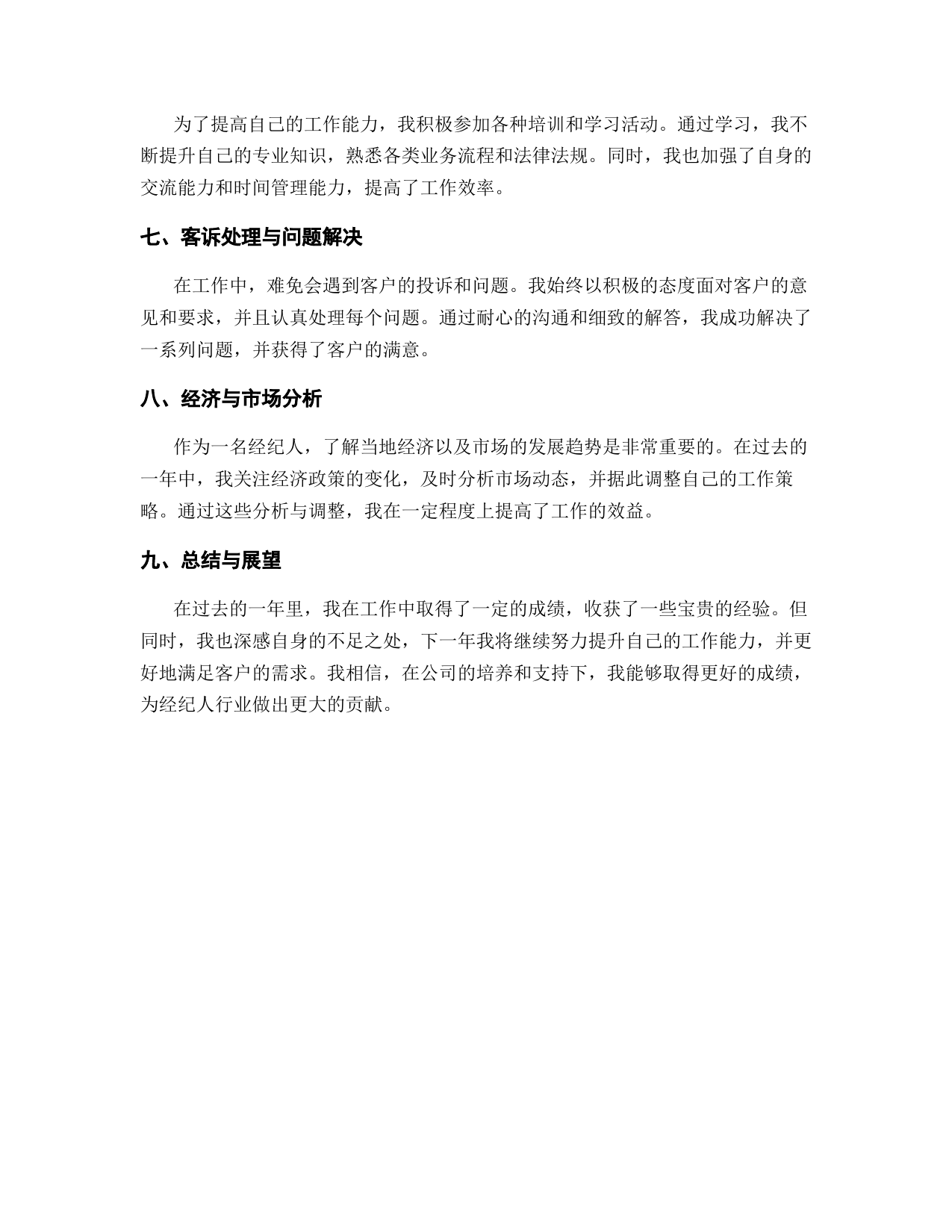 为了提高自己的工作能力，我积极参加各种培训和学习活动。通过学习，我不断提升自己的专业知识，熟悉各类业务流程和法律法规。同时，我也加强了自身的交流能力和时间管理能力，提高了工作效率。

七、客诉处理与问题解决

在工作中，难免会遇到客户的投诉和问题。我始终以积极的态度面对客户的意见和要求，并且认真处理每个问题。通过耐心的沟通和细致的解答，我成功解决了一系列问题，并获得了客户的满意。

八、经济与市场分析

作为一名经纪人，了解当地经济以及市场的发展趋势是非常重要的。在过去的一年中，我关注经济政策的变化，及时分析市场动态，并据此调整自己的工作策略。通过这些分析与调整，我在一定程度上提高了工作的效益。

九、总结与展望

在过去的一年里，我在工作中取得了一定的成绩，收获了一些宝贵的经验。但同时，我也深感自身的不足之处，下一年我将继续努力提升自己的工作能力，并更好地满足客户的需求。我相信，在公司的培养和支持下，我能够取得更好的成绩，为经纪人行业做出更大的贡献。